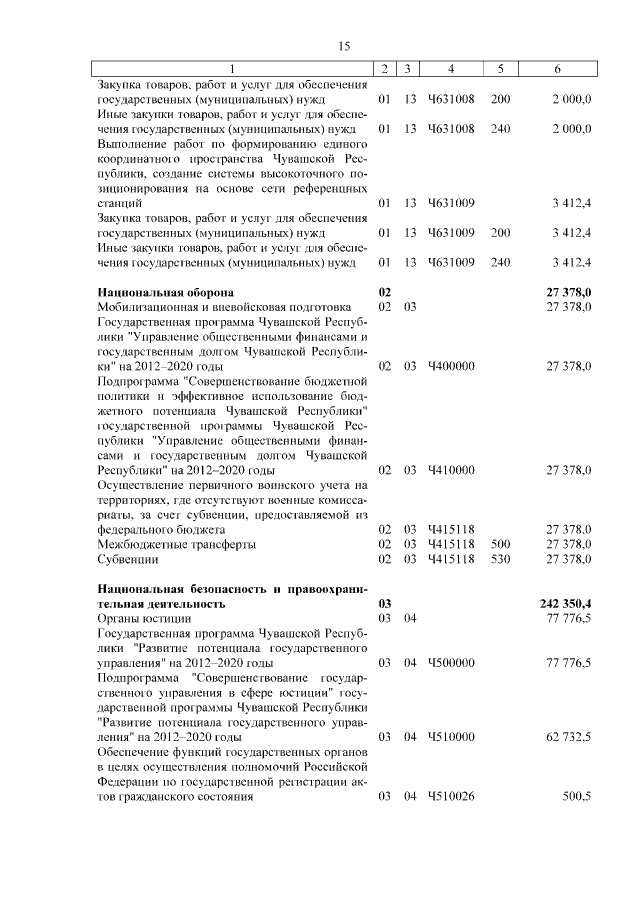 15

| 1 | 2 | 3 | 4 | 5 | 6 |
|---|---|---|---|---|---|
| Закупка товаров, работ и услуг для обеспечения государственных (муниципальных) нужд | 01 | 13 | Ч631008 | 200 | 2 000,0 |
| Иные закупки товаров, работ и услуг для обеспечения государственных (муниципальных) нужд | 01 | 13 | Ч631008 | 240 | 2 000,0 |
| Выполнение работ по формированию единого координатного пространства Чувашской Республики, создание системы высокоточного позиционирования на основе сети референцных станций | 01 | 13 | Ч631009 | | 3 412,4 |
| Закупка товаров, работ и услуг для обеспечения государственных (муниципальных) нужд | 01 | 13 | Ч631009 | 200 | 3 412,4 |
| Иные закупки товаров, работ и услуг для обеспечения государственных (муниципальных) нужд | 01 | 13 | Ч631009 | 240 | 3 412,4 |
| **Национальная оборона** | **02** | | | | **27 378,0** |
| Мобилизационная и вневойсковая подготовка | 02 | 03 | | | 27 378,0 |
| Государственная программа Чувашской Республики "Управление общественными финансами и государственным долгом Чувашской Республики" на 2012–2020 годы | 02 | 03 | Ч400000 | | 27 378,0 |
| Подпрограмма "Совершенствование бюджетной политики и эффективное использование бюджетного потенциала Чувашской Республики" государственной программы Чувашской Республики "Управление общественными финансами и государственным долгом Чувашской Республики" на 2012–2020 годы | 02 | 03 | Ч410000 | | 27 378,0 |
| Осуществление первичного воинского учета на территориях, где отсутствуют военные комиссариаты, за счет субвенции, предоставляемой из федерального бюджета | 02 | 03 | Ч415118 | | 27 378,0 |
| Межбюджетные трансферты | 02 | 03 | Ч415118 | 500 | 27 378,0 |
| Субвенции | 02 | 03 | Ч415118 | 530 | 27 378,0 |
| **Национальная безопасность и правоохранительная деятельность** | **03** | | | | **242 350,4** |
| Органы юстиции | 03 | 04 | | | 77 776,5 |
| Государственная программа Чувашской Республики "Развитие потенциала государственного управления" на 2012–2020 годы | 03 | 04 | Ч500000 | | 77 776,5 |
| Подпрограмма "Совершенствование государственного управления в сфере юстиции" государственной программы Чувашской Республики "Развитие потенциала государственного управления" на 2012–2020 годы | 03 | 04 | Ч510000 | | 62 732,5 |
| Обеспечение функций государственных органов в целях осуществления полномочий Российской Федерации по государственной регистрации актов гражданского состояния | 03 | 04 | Ч510026 | | 500,5 |